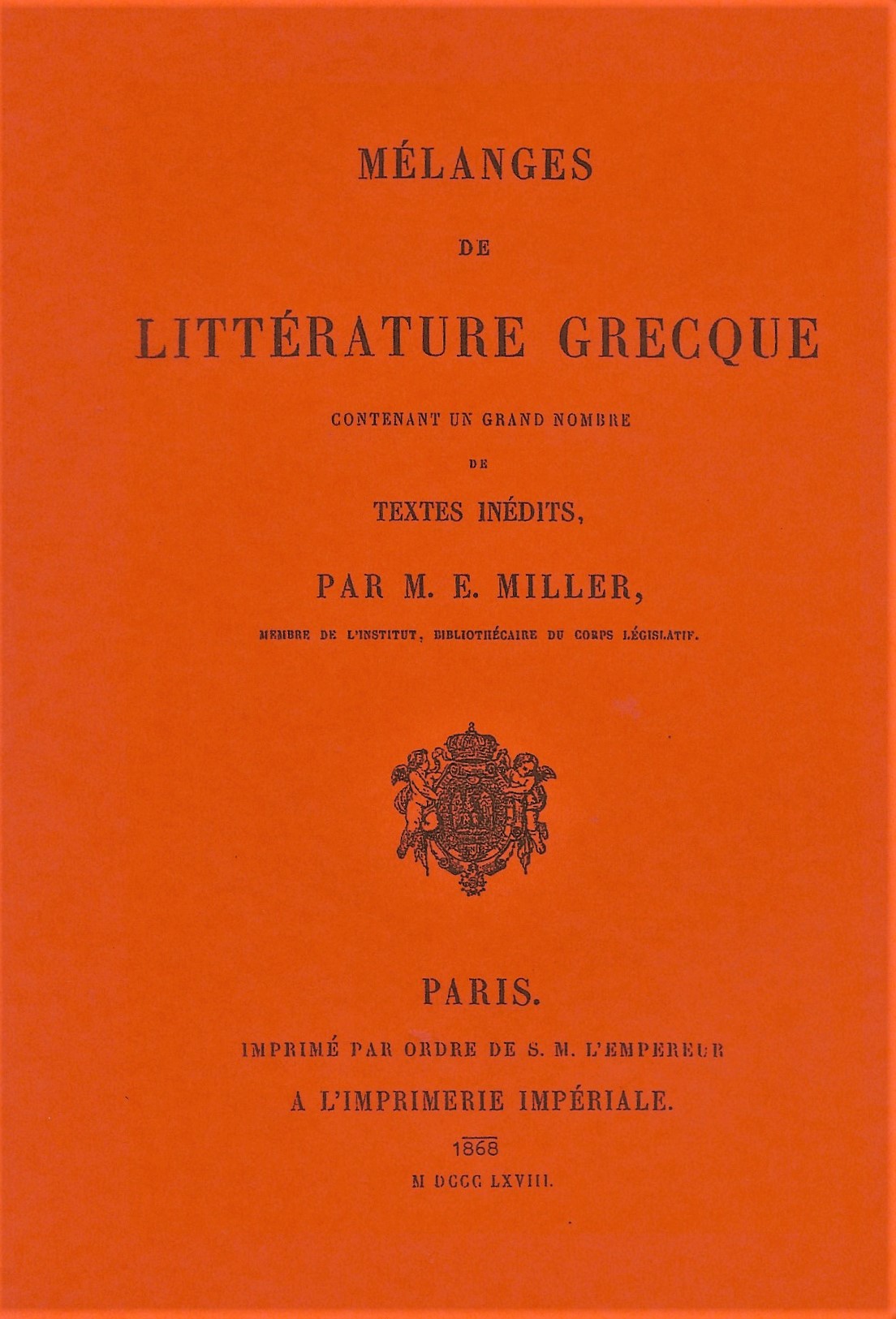 MÉLANGES

DE

LITTÉRATURE GRECQUE

CONTENANT UN GRAND NOMBRE

DE

TEXTES INÉDITS,

PAR M. E. MILLER,

MEMBRE DE L'INSTITUT, BIBLIOTHÉCAIRE DU CORPS LÉGISLATIF.

PARIS.

IMPRIMÉ PAR ORDRE DE S. M. L'EMPEREUR

A L'IMPRIMERIE IMPÉRIALE.

1868

M DCCC LXVIII.